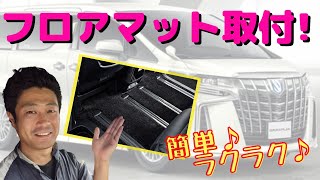 フロアマット取付!

簡単♪
ラクラク♪